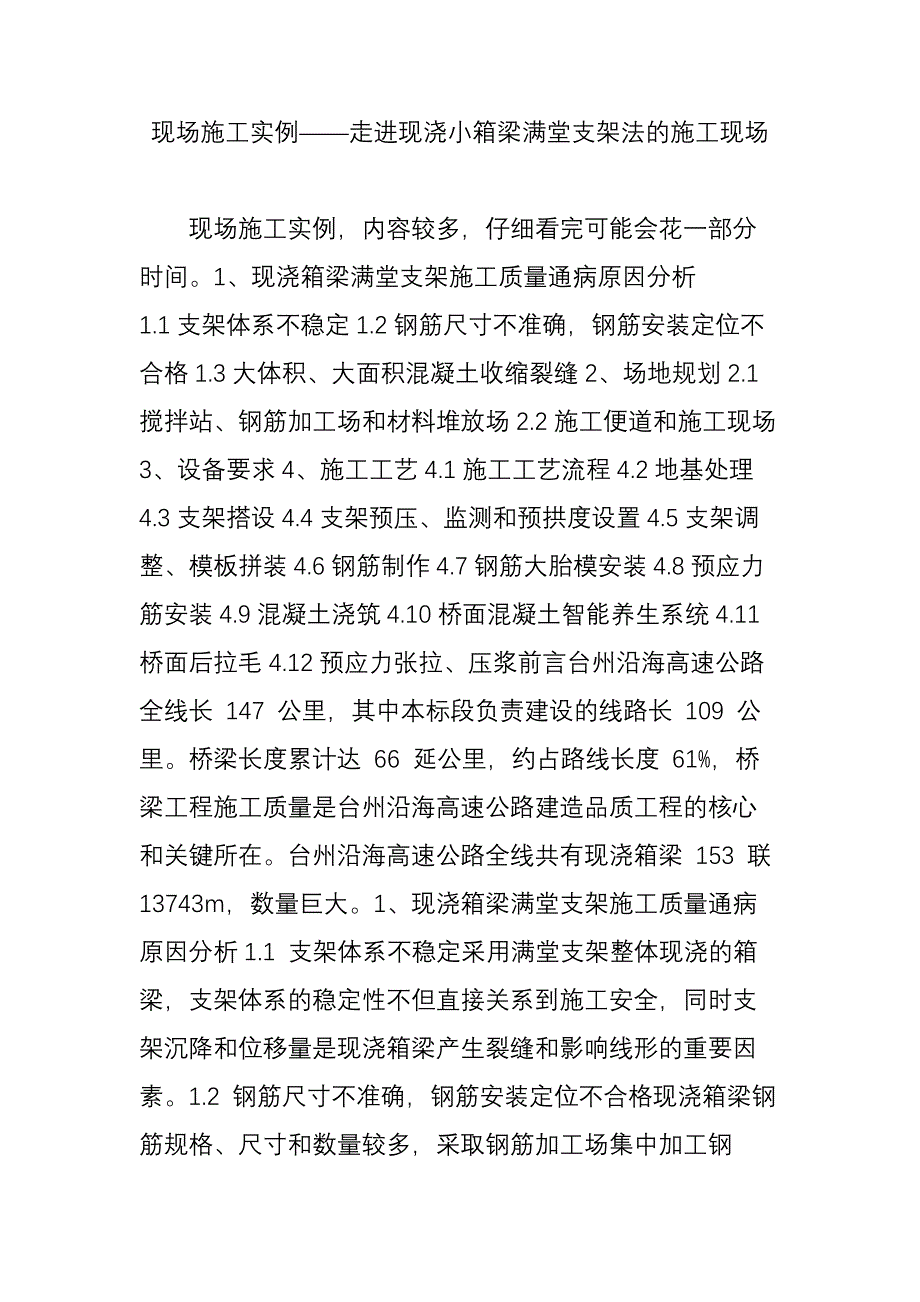 现场施工实例——走进现浇小箱梁满堂支架法的施工现场

现场施工实例，内容较多，仔细看完可能会花一部分时间。1、现浇箱梁满堂支架施工质量通病原因分析 1.1 支架体系不稳定 1.2 钢筋尺寸不准确，钢筋安装定位不合格 1.3 大体积、大面积混凝土收缩裂缝 2、场地规划 2.1 搅拌站、钢筋加工场和材料堆放场 2.2 施工便道和施工现场 3、设备要求 4、施工工艺 4.1 施工工艺流程 4.2 地基处理 4.3 支架搭设 4.4 支架预压、监测和预拱度设置 4.5 支架调整、模板拼装 4.6 钢筋制作 4.7 钢筋大胎模安装 4.8 预应力筋安装 4.9 混凝土浇筑 4.10 桥面混凝土智能养生系统 4.11 桥面后拉毛 4.12 预应力张拉、压浆前言台州沿海高速公路全线长 147 公里，其中本标段负责建设的线路长 109 公里。桥梁长度累计达 66 延公里，约占路线长度 61%，桥梁工程施工质量是台州沿海高速公路建造品质工程的核心和关键所在。台州沿海高速公路全线共有现浇箱梁 153 联 13743m，数量巨大。1、现浇箱梁满堂支架施工质量通病原因分析 1.1 支架体系不稳定采用满堂支架整体现浇的箱梁，支架体系的稳定性不但直接关系到施工安全，同时支架沉降和位移量是现浇箱梁产生裂缝和影响线形的重要因素。1.2 钢筋尺寸不准确，钢筋安装定位不合格现浇箱梁钢筋规格、尺寸和数量较多，采取钢筋加工场集中加工钢